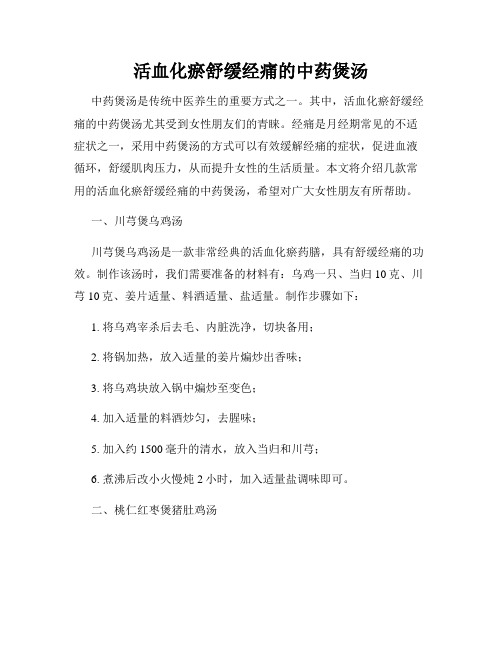 活血化瘀舒缓经痛的中药煲汤

中药煲汤是传统中医养生的重要方式之一。其中，活血化瘀舒缓经痛的中药煲汤尤其受到女性朋友们的青睐。经痛是月经期常见的不适症状之一，采用中药煲汤的方式可以有效缓解经痛的症状，促进血液循环，舒缓肌肉压力，从而提升女性的生活质量。本文将介绍几款常用的活血化瘀舒缓经痛的中药煲汤，希望对广大女性朋友有所帮助。

一、川芎煲乌鸡汤

川芎煲乌鸡汤是一款非常经典的活血化瘀药膳，具有舒缓经痛的功效。制作该汤时，我们需要准备的材料有：乌鸡一只、当归 10 克、川芎 10 克、姜片适量、料酒适量、盐适量。制作步骤如下：

1. 将乌鸡宰杀后去毛、内脏洗净，切块备用；

2. 将锅加热，放入适量的姜片煸炒出香味；

3. 将乌鸡块放入锅中煸炒至变色；

4. 加入适量的料酒炒匀，去腥味；

5. 加入约 1500 毫升的清水，放入当归和川芎；

6. 煮沸后改小火慢炖 2 小时，加入适量盐调味即可。

二、桃仁红枣煲猪肚鸡汤